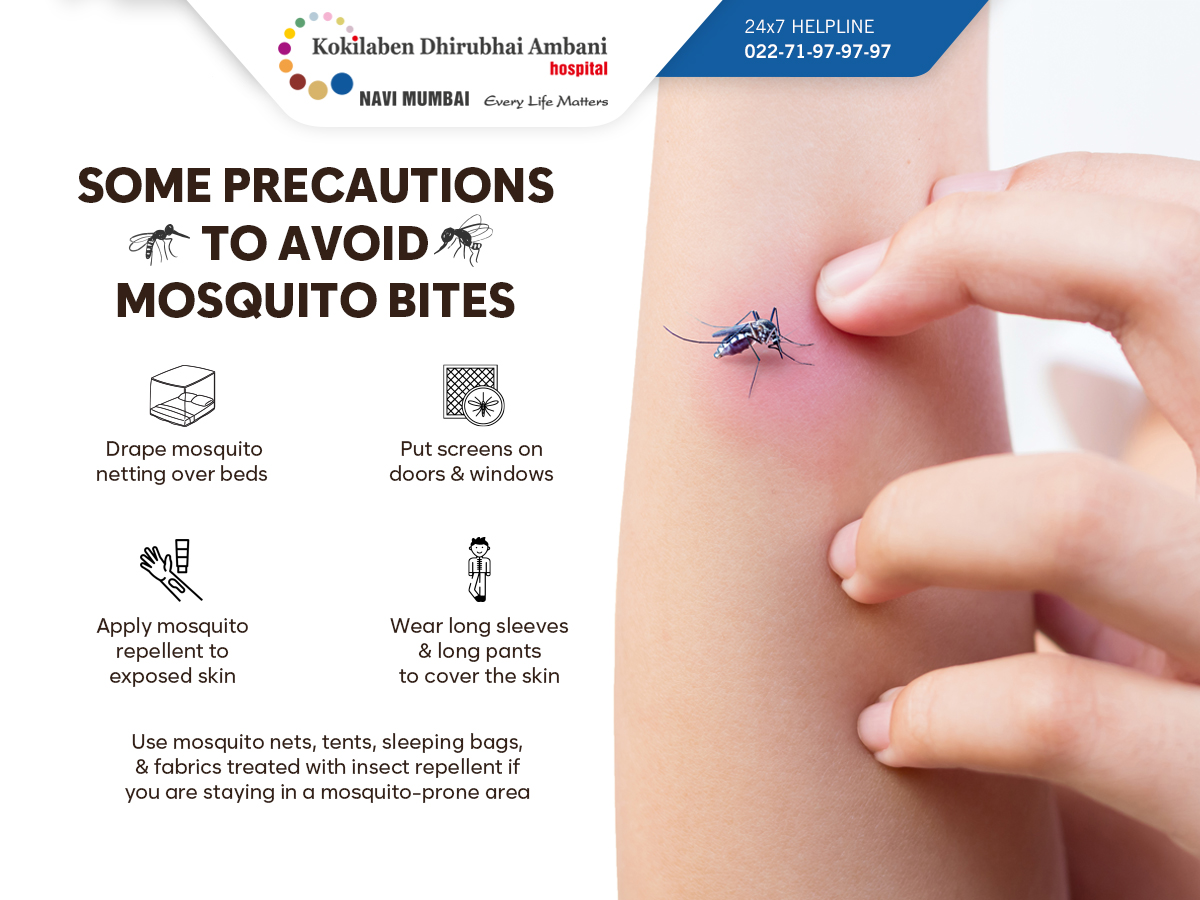 Kokilaben Dhirubhai Ambani
hospital
NAVI MUMBAI Every Life Matters

24x7 HELPLINE
022-71-97-97-97

SOME PRECAUTIONS
TO AVOID
MOSQUITO BITES

Drape mosquito netting over beds

Put screens on doors & windows

Apply mosquito repellent to exposed skin

Wear long sleeves & long pants to cover the skin

Use mosquito nets, tents, sleeping bags, & fabrics treated with insect repellent if you are staying in a mosquito-prone area